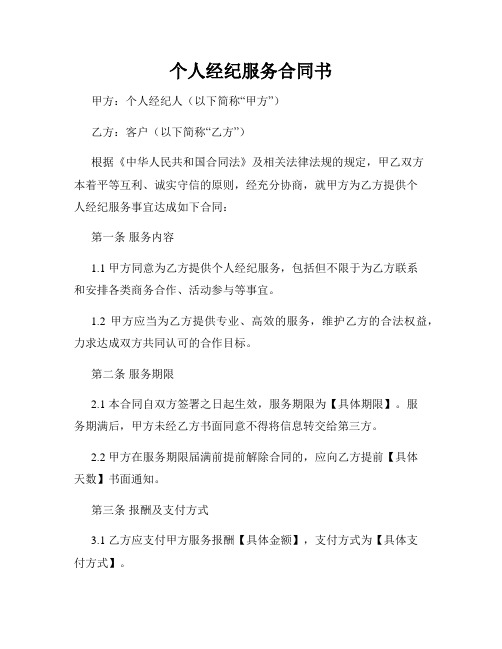 个人经纪服务合同书

甲方：个人经纪人（以下简称“甲方”）

乙方：客户（以下简称“乙方”）

根据《中华人民共和国合同法》及相关法律法规的规定，甲乙双方本着平等互利、诚实守信的原则，经充分协商，就甲方为乙方提供个人经纪服务事宜达成如下合同：

第一条 服务内容

1.1 甲方同意为乙方提供个人经纪服务，包括但不限于为乙方联系和安排各类商务合作、活动参与等事宜。

1.2 甲方应当为乙方提供专业、高效的服务，维护乙方的合法权益，力求达成双方共同认可的合作目标。

第二条 服务期限

2.1 本合同自双方签署之日起生效，服务期限为【具体期限】。服务期满后，甲方未经乙方书面同意不得将信息转交给第三方。

2.2 甲方在服务期限届满前提前解除合同的，应向乙方提前【具体天数】书面通知。

第三条 报酬及支付方式

3.1 乙方应支付甲方服务报酬【具体金额】，支付方式为【具体支付方式】。